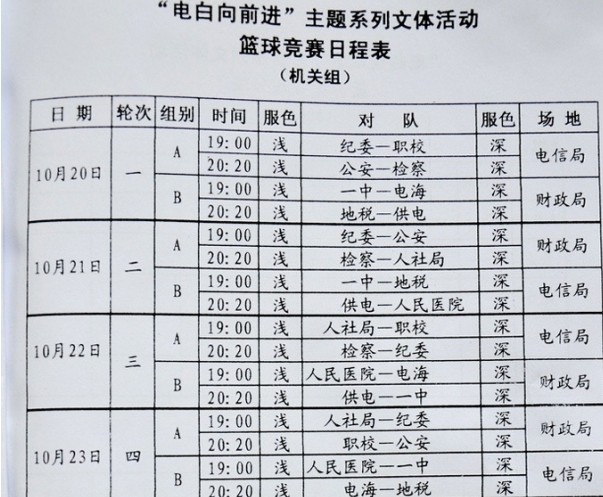 “电白向前进”主题系列文体活动

篮球竞赛日程表

（机关组）

| 日期 | 轮次 | 组别 | 时间 | 服色 | 对队 | 服色 | 场地 |
|---|---|---|---|---|---|---|---|
| 10月20日 | 一 | A | 19:00 | 浅 | 纪委—职校 | 深 | 电信局 |
| | | | 20:20 | 浅 | 公安—检察 | 深 | |
| | | B | 19:00 | 浅 | 一中—电海 | 深 | 财政局 |
| | | | 20:20 | 浅 | 地税—供电 | 深 | |
| 10月21日 | 二 | A | 19:00 | 浅 | 纪委—公安 | 深 | 财政局 |
| | | | 20:20 | 浅 | 检察—人社局 | 深 | |
| | | B | 19:00 | 浅 | 一中—地税 | 深 | 电信局 |
| | | | 20:20 | 浅 | 供电—人民医院 | 深 | |
| 10月22日 | 三 | A | 19:00 | 浅 | 人社局—职校 | 深 | 电信局 |
| | | | 20:20 | 浅 | 检察—纪委 | 深 | |
| | | B | 19:00 | 浅 | 人民医院—电海 | 深 | 财政局 |
| | | | 20:20 | 浅 | 供电—一中 | 深 | |
| 10月23日 | 四 | A | 19:00 | 浅 | 人社局—纪委 | 深 | 财政局 |
| | | | 20:20 | 浅 | 职校—公安 | 深 | |
| | | B | 19:00 | 浅 | 人民医院—一中 | 深 | 电信局 |
| | | | 20:20 | 浅 | 电海—地税 | 深 | |